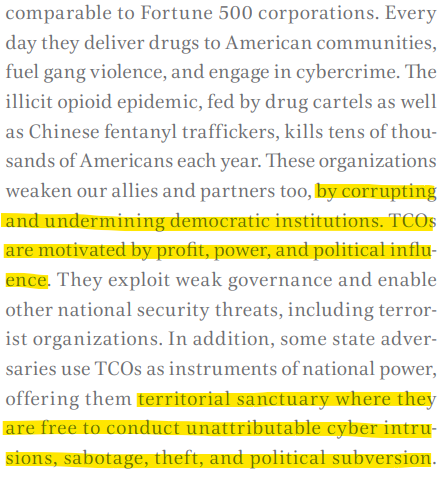 comparable to Fortune 500 corporations. Every day they deliver drugs to American communities, fuel gang violence, and engage in cybercrime. The illicit opioid epidemic, fed by drug cartels as well as Chinese fentanyl traffickers, kills tens of thousands of Americans each year. These organizations weaken our allies and partners too, by corrupting and undermining democratic institutions. TCOs are motivated by profit, power, and political influence. They exploit weak governance and enable other national security threats, including terrorist organizations. In addition, some state adversaries use TCOs as instruments of national power, offering them territorial sanctuary where they are free to conduct unattributable cyber intrusions, sabotage, theft, and political subversion.